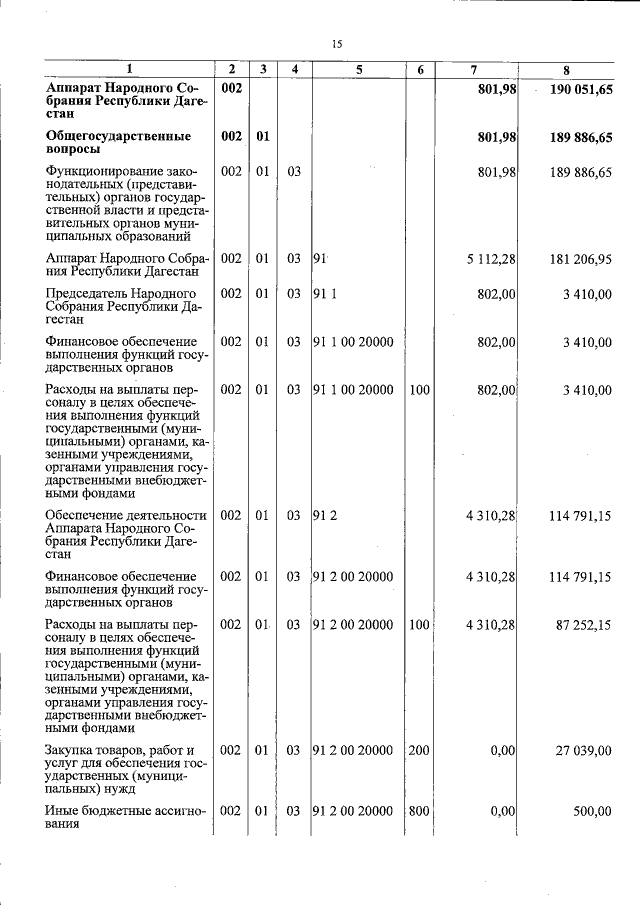 15

| 1 | 2 | 3 | 4 | 5 | 6 | 7 | 8 |
|---|---|---|---|---|---|---|---|
| Аппарат Народного Собрания Республики Дагестан | 002 | | | | | 801,98 | 190 051,65 |
| Общегосударственные вопросы | 002 | 01 | | | | 801,98 | 189 886,65 |
| Функционирование законодательных (представительных) органов государственной власти и представительных органов муниципальных образований | 002 | 01 | 03 | | | 801,98 | 189 886,65 |
| Аппарат Народного Собрания Республики Дагестан | 002 | 01 | 03 | 91 | | 5 112,28 | 181 206,95 |
| Председатель Народного Собрания Республики Дагестан | 002 | 01 | 03 | 91 1 | | 802,00 | 3 410,00 |
| Финансовое обеспечение выполнения функций государственных органов | 002 | 01 | 03 | 91 1 00 20000 | | 802,00 | 3 410,00 |
| Расходы на выплаты персоналу в целях обеспечения выполнения функций государственными (муниципальными) органами, казенными учреждениями, органами управления государственными внебюджетными фондами | 002 | 01 | 03 | 91 1 00 20000 | 100 | 802,00 | 3 410,00 |
| Обеспечение деятельности Аппарата Народного Собрания Республики Дагестан | 002 | 01 | 03 | 91 2 | | 4 310,28 | 114 791,15 |
| Финансовое обеспечение выполнения функций государственных органов | 002 | 01 | 03 | 91 2 00 20000 | | 4 310,28 | 114 791,15 |
| Расходы на выплаты персоналу в целях обеспечения выполнения функций государственными (муниципальными) органами, казенными учреждениями, органами управления государственными внебюджетными фондами | 002 | 01 | 03 | 91 2 00 20000 | 100 | 4 310,28 | 87 252,15 |
| Закупка товаров, работ и услуг для обеспечения государственных (муниципальных) нужд | 002 | 01 | 03 | 91 2 00 20000 | 200 | 0,00 | 27 039,00 |
| Иные бюджетные ассигнования | 002 | 01 | 03 | 91 2 00 20000 | 800 | 0,00 | 500,00 |